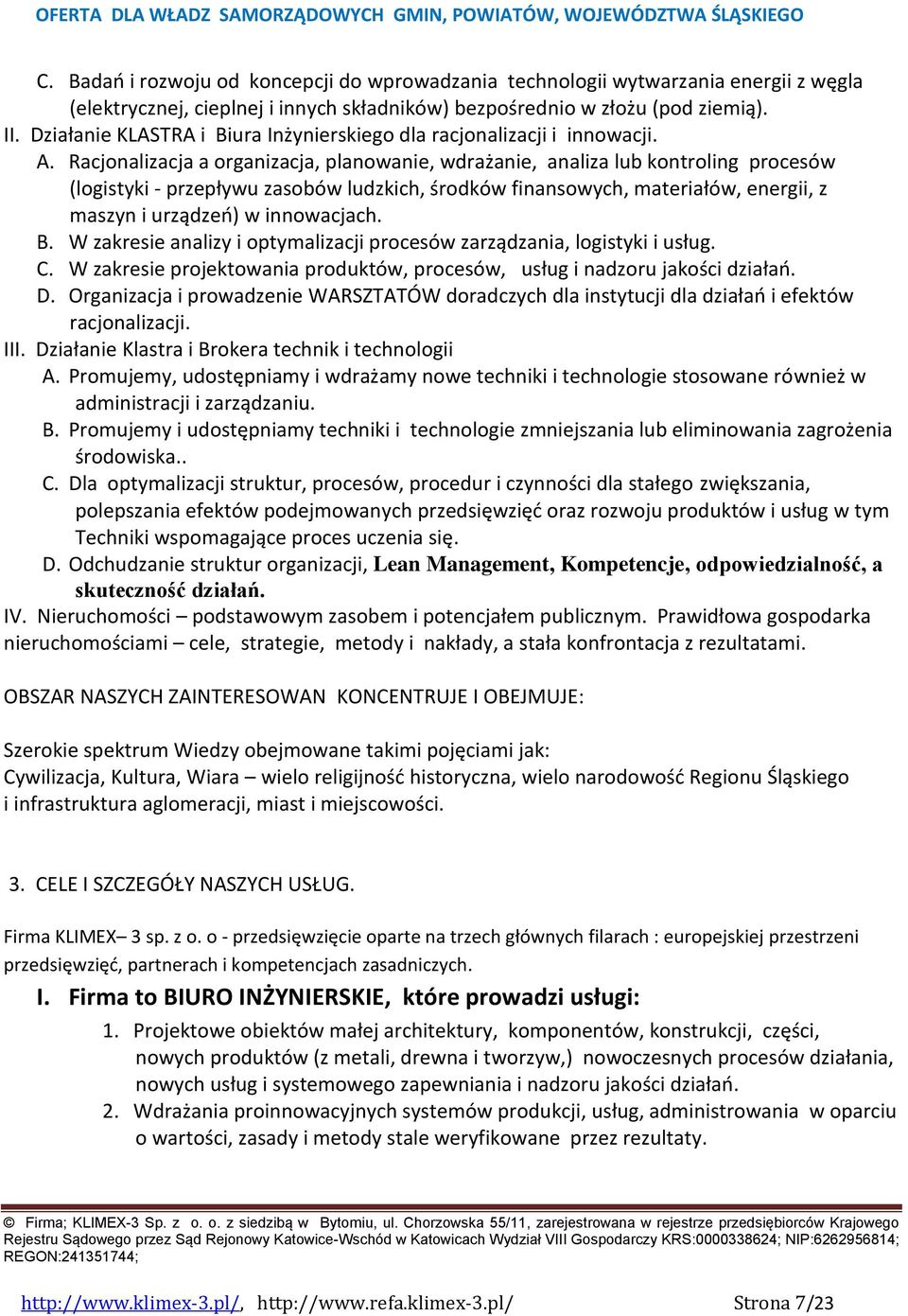 OFERTA DLA WŁADZ SAMORZĄDOWYCH GMIN, POWIATÓW, WOJEWÓDZTWA ŚLĄSKIEGO

C. Badań i rozwoju od koncepcji do wprowadzania technologii wytwarzania energii z węgla (elektrycznej, cieplnej i innych składników) bezpośrednio w złożu (pod ziemią).

II. Działanie KLASTRA i Biura Inżynierskiego dla racjonalizacji i innowacji.

A. Racjonalizacja a organizacja, planowanie, wdrażanie, analiza lub kontroling procesów (logistyki - przepływu zasobów ludzkich, środków finansowych, materiałów, energii, z maszyn i urządzeń) w innowacjach.

B. W zakresie analizy i optymalizacji procesów zarządzania, logistyki i usług.

C. W zakresie projektowania produktów, procesów, usług i nadzoru jakości działań.

D. Organizacja i prowadzenie WARSZTATÓW doradczych dla instytucji dla działań i efektów racjonalizacji.

III. Działanie Klastra i Brokera technik i technologii

A. Promujemy, udostępniamy i wdrażamy nowe techniki i technologie stosowane również w administracji i zarządzaniu.

B. Promujemy i udostępniamy techniki i technologie zmniejszania lub eliminowania zagrożenia środowiska..

C. Dla optymalizacji struktur, procesów, procedur i czynności dla stałego zwiększania, polepszania efektów podejmowanych przedsięwzięć oraz rozwoju produktów i usług w tym Techniki wspomagające proces uczenia się.

D. Odchudzanie struktur organizacji, Lean Management, Kompetencje, odpowiedzialność, a skuteczność działań.

IV. Nieruchomości – podstawowym zasobem i potencjałem publicznym. Prawidłowa gospodarka nieruchomościami – cele, strategie, metody i nakłady, a stała konfrontacja z rezultatami.

OBSZAR NASZYCH ZAINTERESOWAN KONCENTRUJE I OBEJMUJE:

Szerokie spektrum Wiedzy obejmowane takimi pojęciami jak:
Cywilizacja, Kultura, Wiara – wielo religijność historyczna, wielo narodowość Regionu Śląskiego i infrastruktura aglomeracji, miast i miejscowości.

3. CELE I SZCZEGÓŁY NASZYCH USŁUG.

Firma KLIMEX– 3 sp. z o. o - przedsięwzięcie oparte na trzech głównych filarach : europejskiej przestrzeni przedsięwzięć, partnerach i kompetencjach zasadniczych.

I. Firma to BIURO INŻYNIERSKIE, które prowadzi usługi:

1. Projektowe obiektów małej architektury, komponentów, konstrukcji, części, nowych produktów (z metali, drewna i tworzyw,) nowoczesnych procesów działania, nowych usług i systemowego zapewniania i nadzoru jakości działań.

2. Wdrażania proinnowacyjnych systemów produkcji, usług, administrowania w oparciu o wartości, zasady i metody stale weryfikowane przez rezultaty.

© Firma; KLIMEX-3 Sp. z o. o. z siedzibą w Bytomiu, ul. Chorzowska 55/11, zarejestrowana w rejestrze przedsiębiorców Krajowego Rejestru Sądowego przez Sąd Rejonowy Katowice-Wschód w Katowicach Wydział VIII Gospodarczy KRS:0000338624; NIP:6262956814; REGON:241351744;

http://www.klimex-3.pl/, http://www.refa.klimex-3.pl/ Strona 7/23